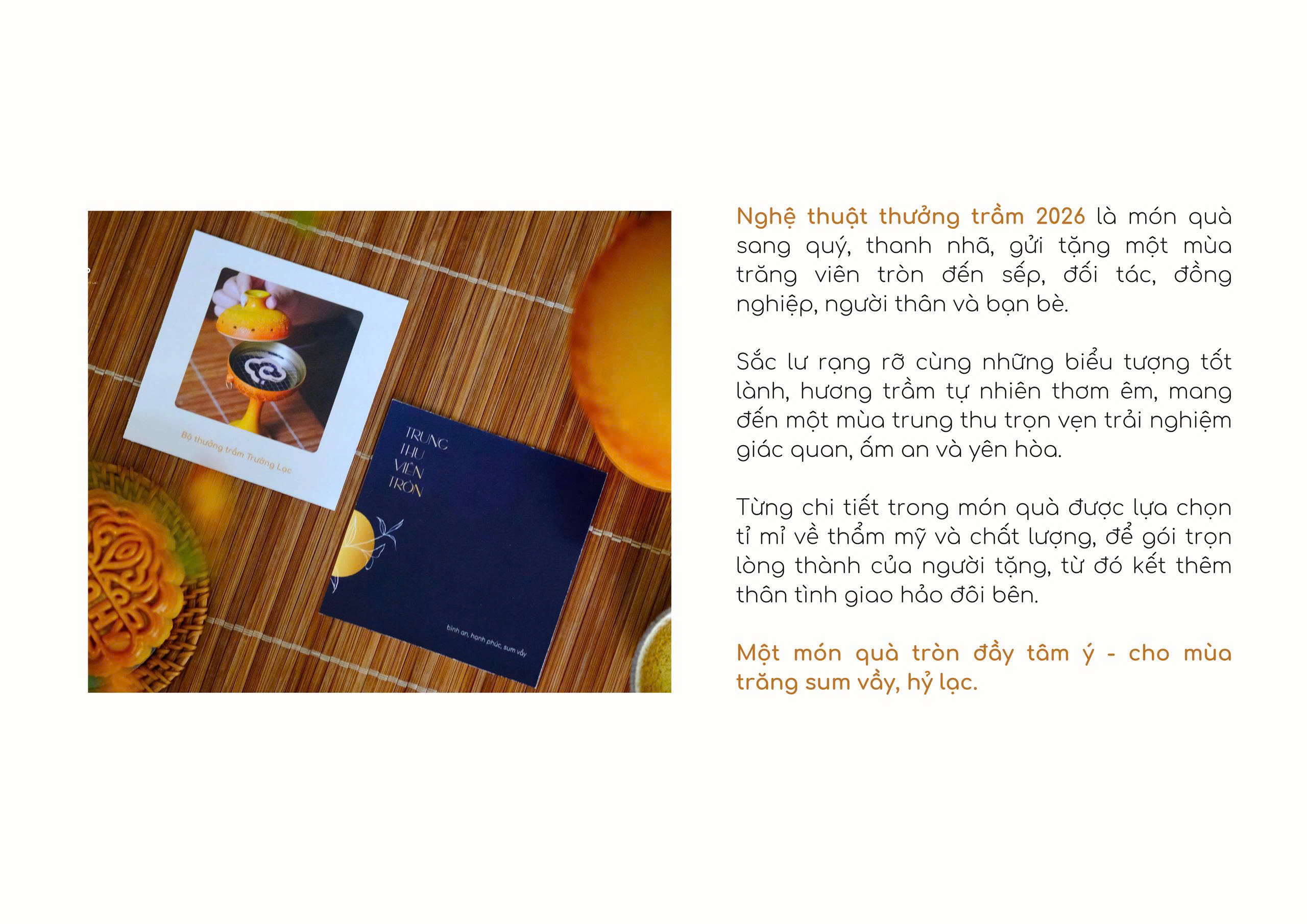 Bộ thưởng trầm Trường Lạc

TRUNG
THU
VIÊN
TRÒN

bình an, hạnh phúc, sum vầy

Nghệ thuật thưởng trầm 2026 là món quà sang quý, thanh nhã, gửi tặng một mùa trăng viên tròn đến sếp, đối tác, đồng nghiệp, người thân và bạn bè.

Sắc lư rạng rỡ cùng những biểu tượng tốt lành, hương trầm tự nhiên thơm êm, mang đến một mùa trung thu trọn vẹn trải nghiệm giác quan, ấm an và yên hòa.

Từng chi tiết trong món quà được lựa chọn tỉ mỉ về thẩm mỹ và chất lượng, để gói trọn lòng thành của người tặng, từ đó kết thêm thân tình giao hảo đôi bên.

Một món quà tròn đầy tâm ý - cho mùa trăng sum vầy, hỷ lạc.